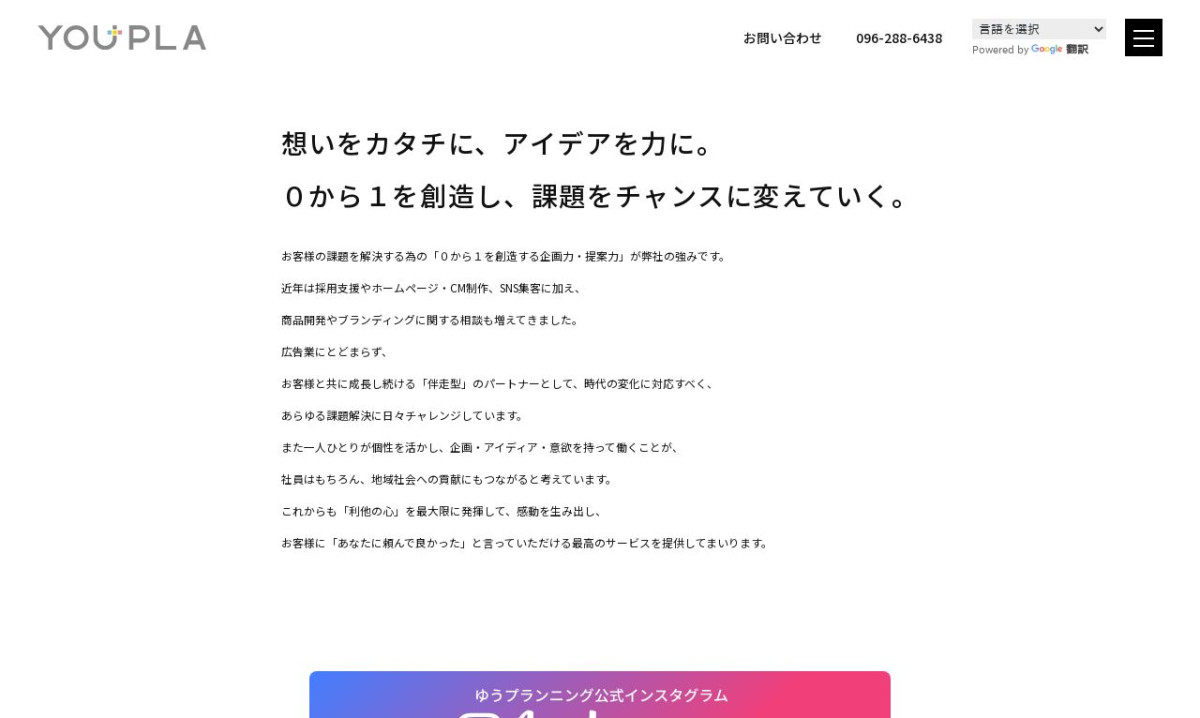 YOUPLA

お問い合わせ 096-288-6438

言語を選択
Powered by Google 翻訳

想いをカタチに、アイデアを力に。
０から１を創造し、課題をチャンスに変えていく。

お客様の課題を解決する為の「０から１を創造する企画力・提案力」が弊社の強みです。

近年は採用支援やホームページ・CM制作、SNS集客に加え、

商品開発やブランディングに関する相談も増えてきました。

広告業にとどまらず、

お客様と共に成長し続ける「伴走型」のパートナーとして、時代の変化に対応すべく、

あらゆる課題解決に日々チャレンジしています。

また一人ひとりが個性を活かし、企画・アイディア・意欲を持って働くことが、

社員はもちろん、地域社会への貢献にもつながると考えています。

これからも「利他の心」を最大限に発揮して、感動を生み出し、

お客様に「あなたに頼んで良かった」と言っていただける最高のサービスを提供してまいります。

ゆうプランニング公式インスタグラム